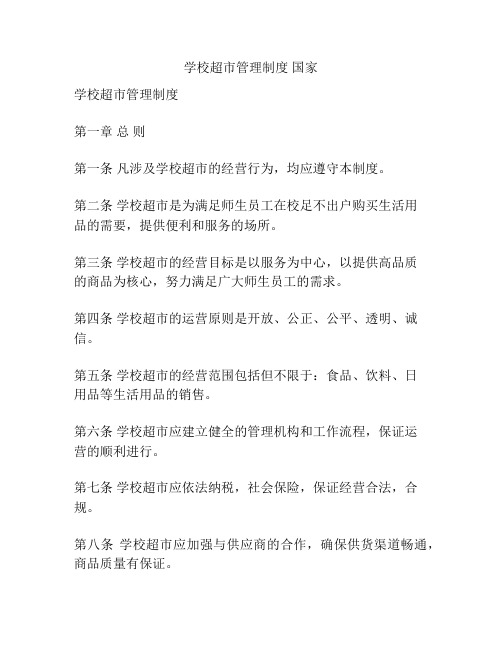 学校超市管理制度 国家

学校超市管理制度

第一章 总 则

第一条 凡涉及学校超市的经营行为，均应遵守本制度。

第二条 学校超市是为满足师生员工在校足不出户购买生活用品的需要，提供便利和服务的场所。

第三条 学校超市的经营目标是以服务为中心，以提供高品质的商品为核心，努力满足广大师生员工的需求。

第四条 学校超市的运营原则是开放、公正、公平、透明、诚信。

第五条 学校超市的经营范围包括但不限于：食品、饮料、日用品等生活用品的销售。

第六条 学校超市应建立健全的管理机构和工作流程，保证运营的顺利进行。

第七条 学校超市应依法纳税，社会保险，保证经营合法，合规。

第八条 学校超市应加强与供应商的合作，确保供货渠道畅通，商品质量有保证。